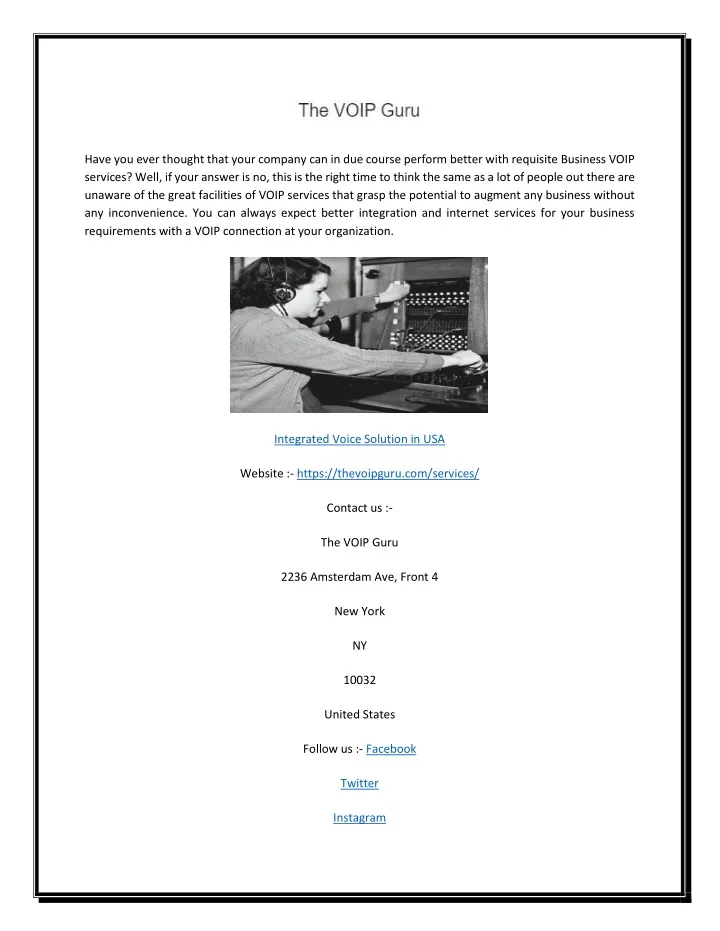 The VOIP Guru

Have you ever thought that your company can in due course perform better with requisite Business VOIP services? Well, if your answer is no, this is the right time to think the same as a lot of people out there are unaware of the great facilities of VOIP services that grasp the potential to augment any business without any inconvenience. You can always expect better integration and internet services for your business requirements with a VOIP connection at your organization.

Integrated Voice Solution in USA

Website :- https://thevoipguru.com/services/

Contact us :-

The VOIP Guru

2236 Amsterdam Ave, Front 4

New York

NY

10032

United States

Follow us :- Facebook

Twitter

Instagram